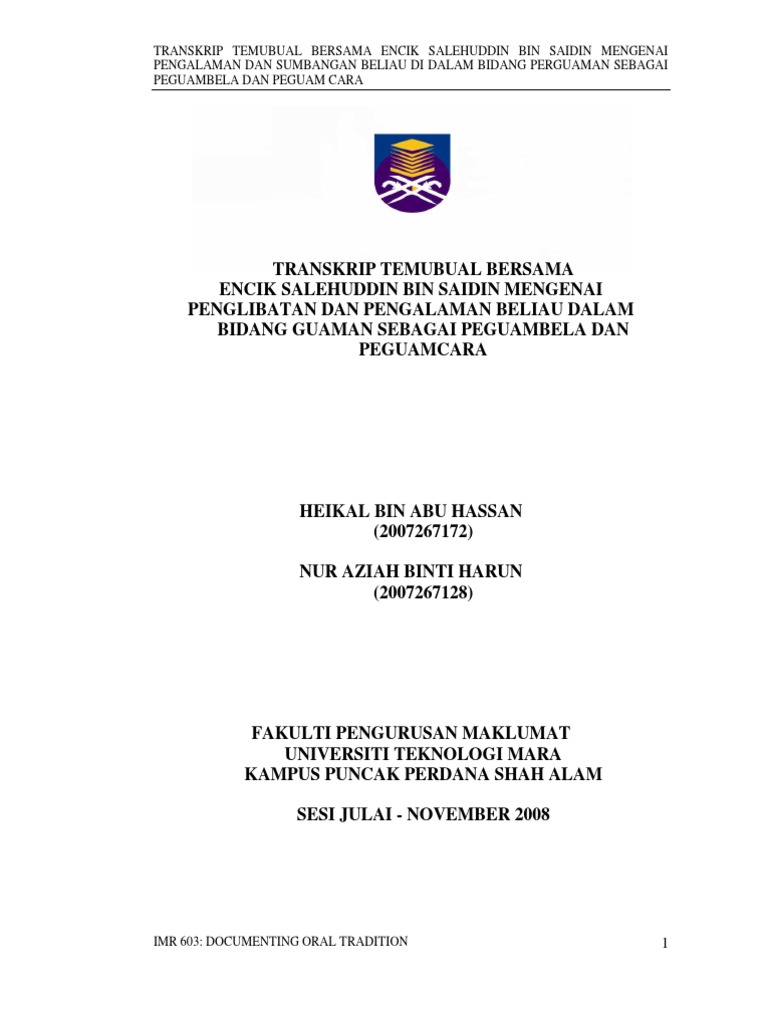 TRANSKRIP TEMUBUAL BERSAMA ENCIK SALEHUDDIN BIN SAIDIN MENGENAI PENGALAMAN DAN SUMBANGAN BELIAU DI DALAM BIDANG PERGUAMAN SEBAGAI PEGUAMBELA DAN PEGUAM CARA

TRANSKRIP TEMUBUAL BERSAMA ENCIK SALEHUDDIN BIN SAIDIN MENGENAI PENGLIBATAN DAN PENGALAMAN BELIAU DALAM BIDANG GUAMAN SEBAGAI PEGUAMBELA DAN PEGUAMCARA

HEIKAL BIN ABU HASSAN
(2007267172)

NUR AZIAH BINTI HARUN
(2007267128)

FAKULTI PENGURUSAN MAKLUMAT
UNIVERSITI TEKNOLOGI MARA
KAMPUS PUNCAK PERDANA SHAH ALAM

SESI JULAI - NOVEMBER 2008

IMR 603: DOCUMENTING ORAL TRADITION

1